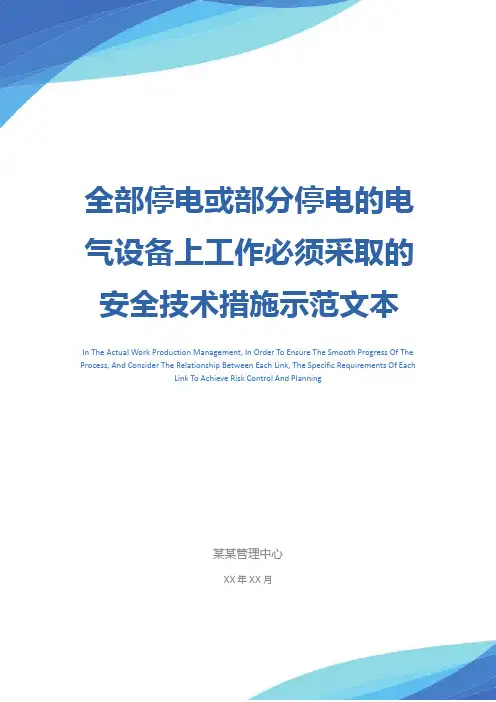 全部停电或部分停电的电气设备上工作必须采取的安全技术措施示范文本

In The Actual Work Production Management, In Order To Ensure The Smooth Progress Of The Process, And Consider The Relationship Between Each Link, The Specific Requirements Of Each Link To Achieve Risk Control And Planning

某某管理中心

XX年XX月